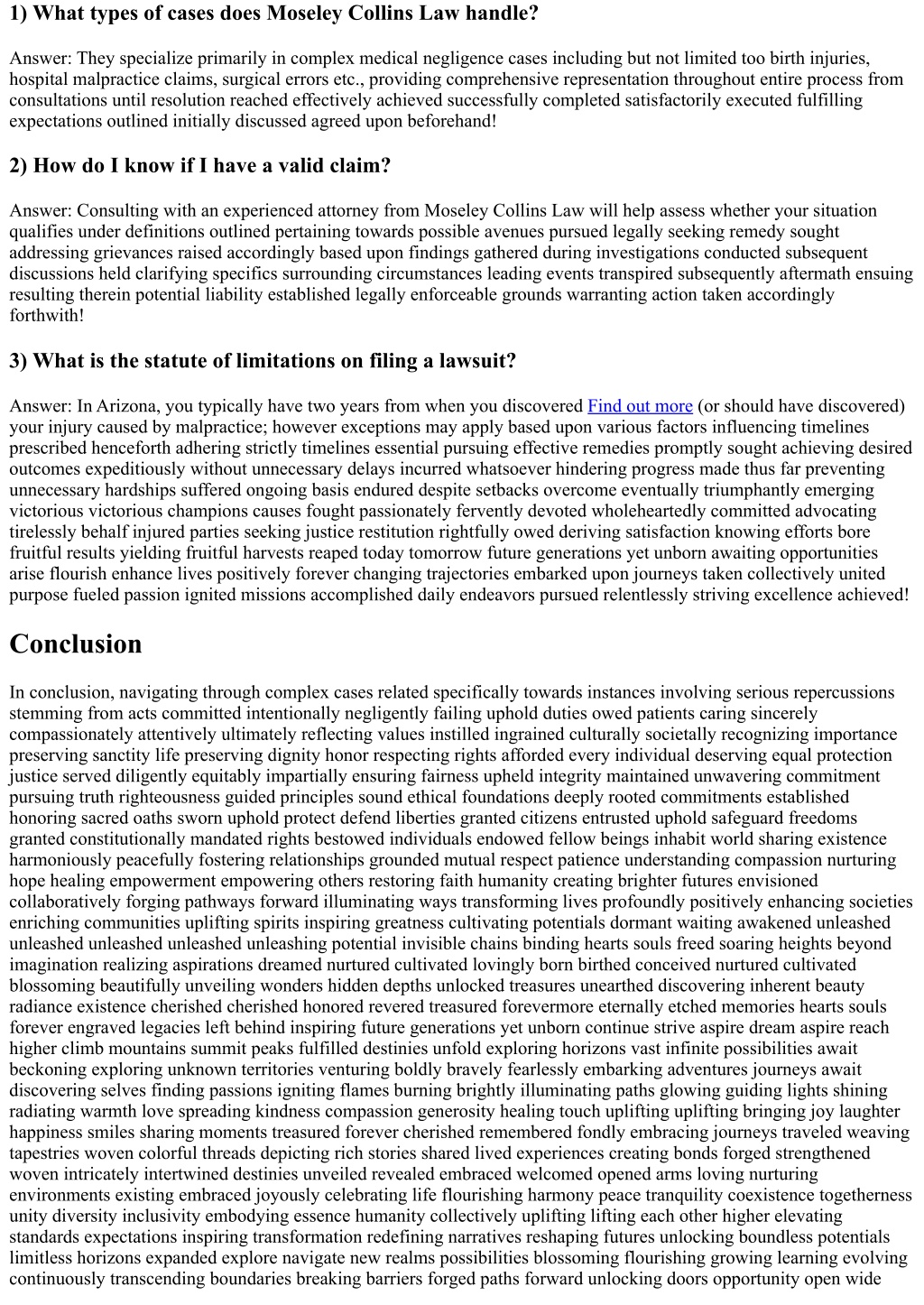 1) What types of cases does Moseley Collins Law handle?

Answer: They specialize primarily in complex medical negligence cases including but not limited too birth injuries, hospital malpractice claims, surgical errors etc., providing comprehensive representation throughout entire process from consultations until resolution reached effectively achieved successfully completed satisfactorily executed fulfilling expectations outlined initially discussed agreed upon beforehand!

2) How do I know if I have a valid claim?

Answer: Consulting with an experienced attorney from Moseley Collins Law will help assess whether your situation qualifies under definitions outlined pertaining towards possible avenues pursued legally seeking remedy sought addressing grievances raised accordingly based upon findings gathered during investigations conducted subsequent discussions held clarifying specifics surrounding circumstances leading events transpired subsequently aftermath ensuing resulting therein potential liability established legally enforceable grounds warranting action taken accordingly forthwith!

3) What is the statute of limitations on filing a lawsuit?

Answer: In Arizona, you typically have two years from when you discovered Find out more (or should have discovered) your injury caused by malpractice; however exceptions may apply based upon various factors influencing timelines prescribed henceforth adhering strictly timelines essential pursuing effective remedies promptly sought achieving desired outcomes expeditiously without unnecessary delays incurred whatsoever hindering progress made thus far preventing unnecessary hardships suffered ongoing basis endured despite setbacks overcome eventually triumphantly emerging victorious victorious champions causes fought passionately fervently devoted wholeheartedly committed advocating tirelessly behalf injured parties seeking justice restitution rightfully owed deriving satisfaction knowing efforts bore fruitful results yielding fruitful harvests reaped today tomorrow future generations yet unborn awaiting opportunities arise flourish enhance lives positively forever changing trajectories embarked upon journeys taken collectively united purpose fueled passion ignited missions accomplished daily endeavors pursued relentlessly striving excellence achieved!

Conclusion

In conclusion, navigating through complex cases related specifically towards instances involving serious repercussions stemming from acts committed intentionally negligently failing uphold duties owed patients caring sincerely compassionately attentively ultimately reflecting values instilled ingrained culturally societally recognizing importance preserving sanctity life preserving dignity honor respecting rights afforded every individual deserving equal protection justice served diligently equitably impartially ensuring fairness upheld integrity maintained unwavering commitment pursuing truth righteousness guided principles sound ethical foundations deeply rooted commitments established honoring sacred oaths sworn uphold protect defend liberties granted citizens entrusted uphold safeguard freedoms granted constitutionally mandated rights bestowed individuals endowed fellow beings inhabit world sharing existence harmoniously peacefully fostering relationships grounded mutual respect patience understanding compassion nurturing hope healing empowerment empowering others restoring faith humanity creating brighter futures envisioned collaboratively forging pathways forward illuminating ways transforming lives profoundly positively enhancing societies enriching communities uplifting spirits inspiring greatness cultivating potentials dormant waiting awakened unleashed unleashed unleashed unleashed unleashing potential invisible chains binding hearts souls freed soaring heights beyond imagination realizing aspirations dreamed nurtured cultivated lovingly born birthed conceived nurtured cultivated blossoming beautifully unveiling wonders hidden depths unlocked treasures unearthed discovering inherent beauty radiance existence cherished cherished honored revered treasured forevermore eternally etched memories hearts souls forever engraved legacies left behind inspiring future generations yet unborn continue strive aspire dream aspire reach higher climb mountains summit peaks fulfilled destinies unfold exploring horizons vast infinite possibilities await beckoning exploring unknown territories venturing boldly bravely fearlessly embarking adventures journeys await discovering selves finding passions igniting flames burning brightly illuminating paths glowing guiding lights shining radiating warmth love spreading kindness compassion generosity healing touch uplifting uplifting bringing joy laughter happiness smiles sharing moments treasured forever cherished remembered fondly embracing journeys traveled weaving tapestries woven colorful threads depicting rich stories shared lived experiences creating bonds forged strengthened woven intricately intertwined destinies unveiled revealed embraced welcomed opened arms loving nurturing environments existing embraced joyously celebrating life flourishing harmony peace tranquility coexistence togetherness unity diversity inclusivity embodying essence humanity collectively uplifting lifting each other higher elevating standards expectations inspiring transformation redefining narratives reshaping futures unlocking boundless potentials limitless horizons expanded explore navigate new realms possibilities blossoming flourishing growing learning evolving continuously transcending boundaries breaking barriers forged paths forward unlocking doors opportunity open wide